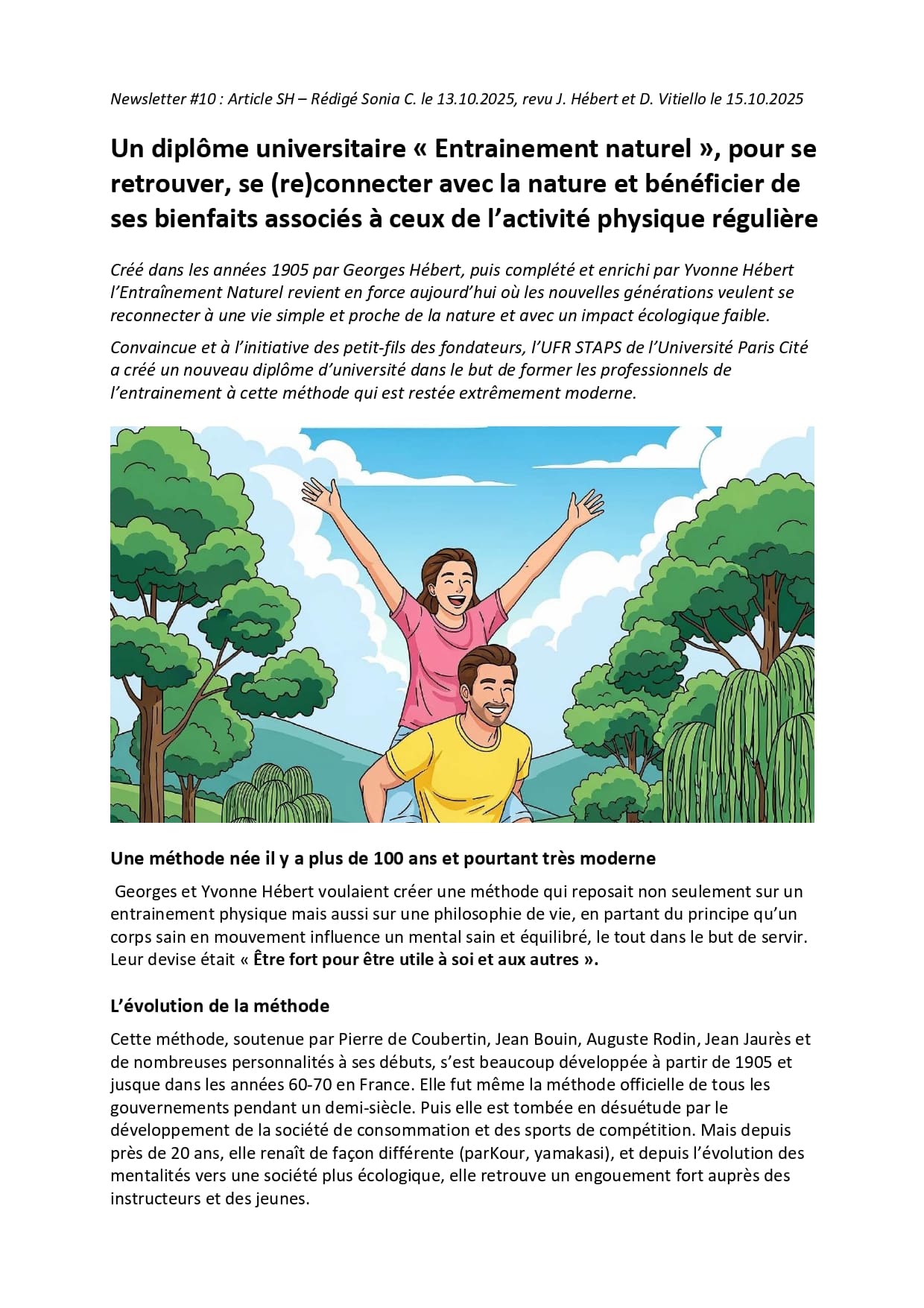 Newsletter #10 : Article SH – Rédigé Sonia C. le 13.10.2025, revu J. Hébert et D. Vitiello le 15.10.2025

Un diplôme universitaire « Entrainement naturel », pour se retrouver, se (re)connecter avec la nature et bénéficier de ses bienfaits associés à ceux de l'activité physique régulière

Créé dans les années 1905 par Georges Hébert, puis complété et enrichi par Yvonne Hébert l'Entraînement Naturel revient en force aujourd'hui où les nouvelles générations veulent se reconnecter à une vie simple et proche de la nature et avec un impact écologique faible.

Convaincue et à l'initiative des petit-fils des fondateurs, l'UFR STAPS de l'Université Paris Cité a créé un nouveau diplôme d'université dans le but de former les professionnels de l'entrainement à cette méthode qui est restée extrêmement moderne.

Une méthode née il y a plus de 100 ans et pourtant très moderne

Georges et Yvonne Hébert voulaient créer une méthode qui reposait non seulement sur un entrainement physique mais aussi sur une philosophie de vie, en partant du principe qu'un corps sain en mouvement influence un mental sain et équilibré, le tout dans le but de servir. Leur devise était « Être fort pour être utile à soi et aux autres ».

L'évolution de la méthode

Cette méthode, soutenue par Pierre de Coubertin, Jean Bouin, Auguste Rodin, Jean Jaurès et de nombreuses personnalités à ses débuts, s'est beaucoup développée à partir de 1905 et jusque dans les années 60-70 en France. Elle fut même la méthode officielle de tous les gouvernements pendant un demi-siècle. Puis elle est tombée en désuétude par le développement de la société de consommation et des sports de compétition. Mais depuis près de 20 ans, elle renaît de façon différente (parKour, yamakasi), et depuis l'évolution des mentalités vers une société plus écologique, elle retrouve un engouement fort auprès des instructeurs et des jeunes.